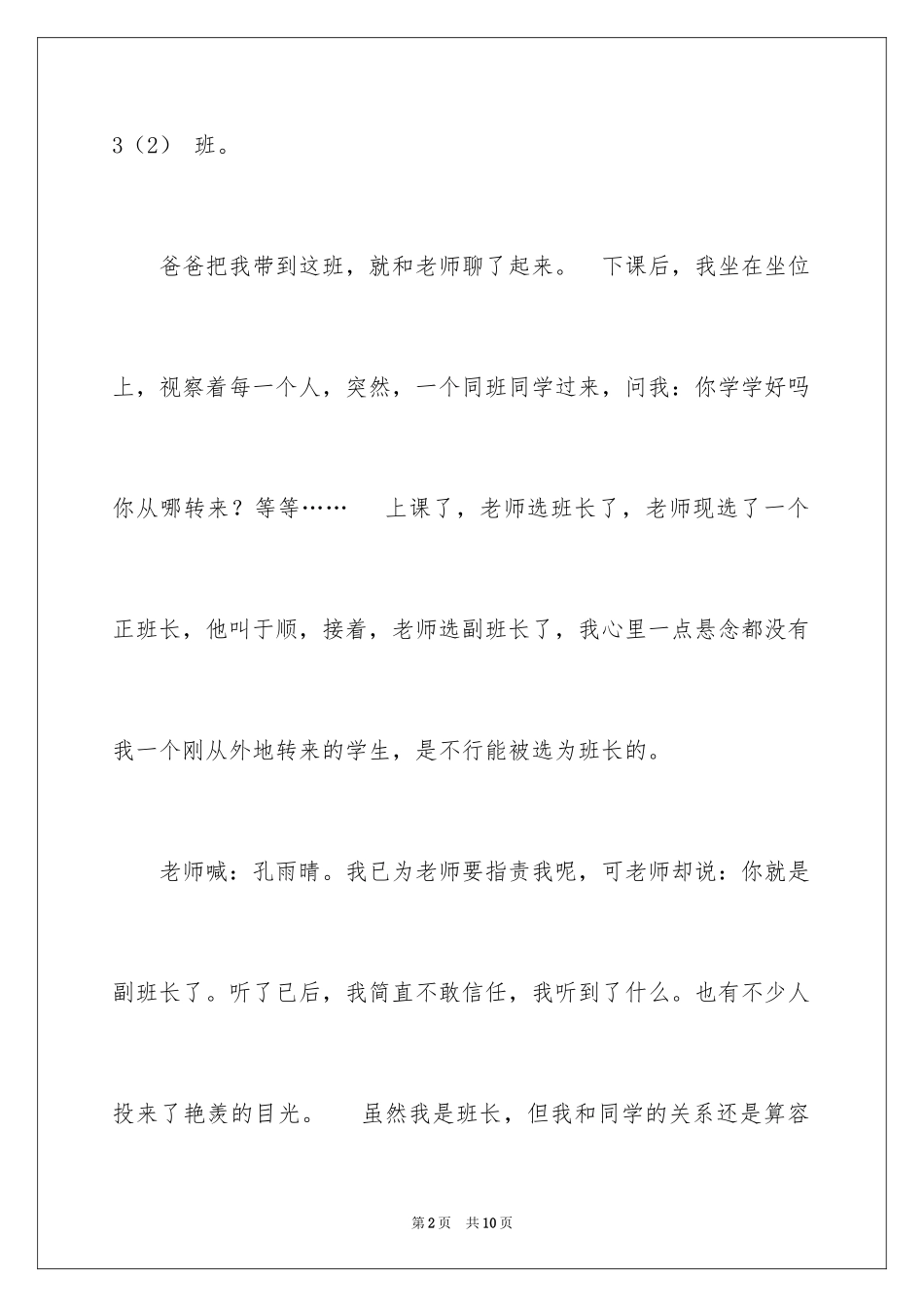 3（2） 班。

爸爸把我带到这班，就和老师聊了起来。 下课后，我坐在坐位上，视察着每一个人，突然，一个同班同学过来，问我：你学学好吗你从哪转来？等等…… 上课了，老师选班长了，老师现选了一个正班长，他叫于顺，接着，老师选副班长了，我心里一点悬念都没有我一个刚从外地转来的学生，是不行能被选为班长的。

老师喊：孔雨晴。我已为老师要指责我呢，可老师却说：你就是副班长了。听了已后，我简直不敢信任，我听到了什么。也有不少人投来了艳羡的目光。 虽然我是班长，但我和同学的关系还是算容

第2页 共10页